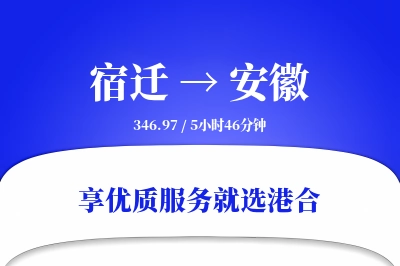 宿迁 → 安徽

346.97 / 5小时46分钟

享优质服务就选港合